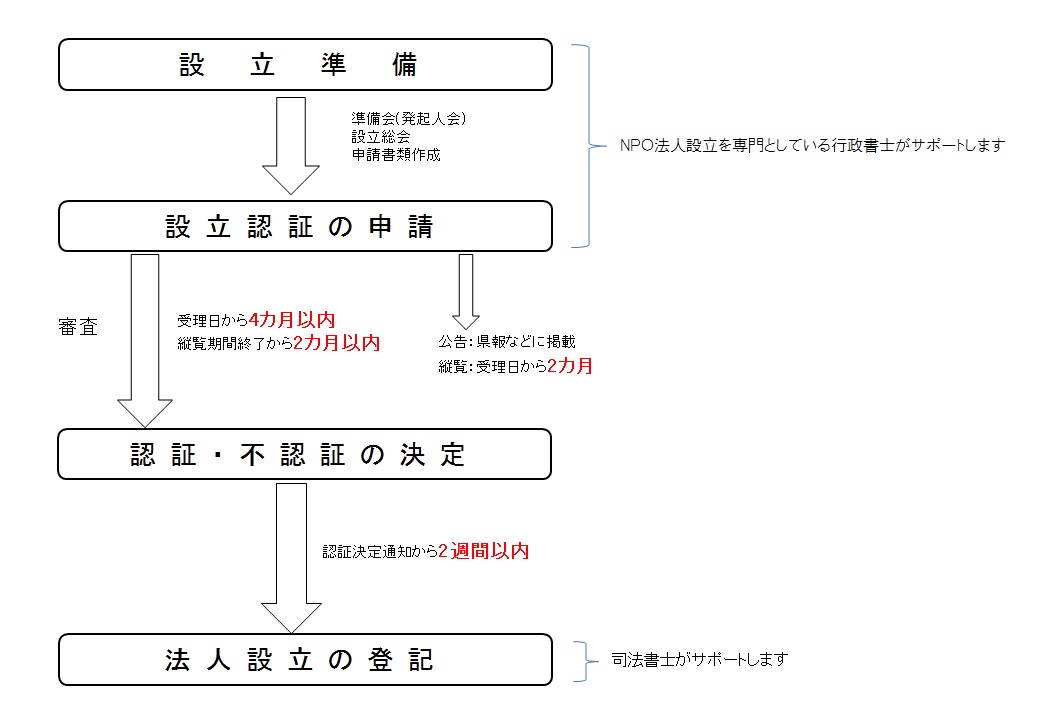 設　立　準　備

準備会(発起人会)
設立総会
申請書類作成

NPO法人設立を専門としている行政書士がサポートします

設 立 認 証 の 申 請

審査

受理日から4カ月以内
縦覧期間終了から2カ月以内

公告：県報などに掲載
縦覧：受理日から2カ月

認 証 ・ 不 認 証 の 決 定

認証決定通知から2週間以内

法 人 設 立 の 登 記

司法書士がサポートします